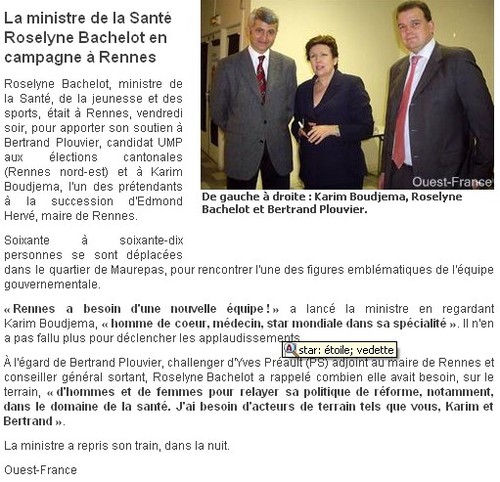 La ministre de la Santé Roselyne Bachelot en campagne à Rennes

Roselyne Bachelot, ministre de la Santé, de la jeunesse et des sports, était à Rennes, vendredi soir, pour apporter son soutien à Bertrand Plouvier, candidat UMP aux élections cantonales (Rennes nord-est) et à Karim Boudjema, l'un des prétendants à la succession d'Edmond Hervé, maire de Rennes.

Ouest-France

De gauche à droite : Karim Boudjema, Roselyne Bachelot et Bertrand Plouvier.

Soixante à soixante-dix personnes se sont déplacées dans le quartier de Maurepas, pour rencontrer l'une des figures emblématiques de l'équipe gouvernementale.

« Rennes a besoin d'une nouvelle équipe ! » a lancé la ministre en regardant Karim Boudjema, « homme de coeur, médecin, star mondiale dans sa spécialité ». Il n'en a pas fallu plus pour déclencher les applaudissements.

star: étoile; vedette

À l'égard de Bertrand Plouvier, challenger d'Yves Préault (PS) adjoint au maire de Rennes et conseiller général sortant, Roselyne Bachelot a rappelé combien elle avait besoin, sur le terrain, « d'hommes et de femmes pour relayer sa politique de réforme, notamment, dans le domaine de la santé. J'ai besoin d'acteurs de terrain tels que vous, Karim et Bertrand ».

La ministre a repris son train, dans la nuit.

Ouest-France